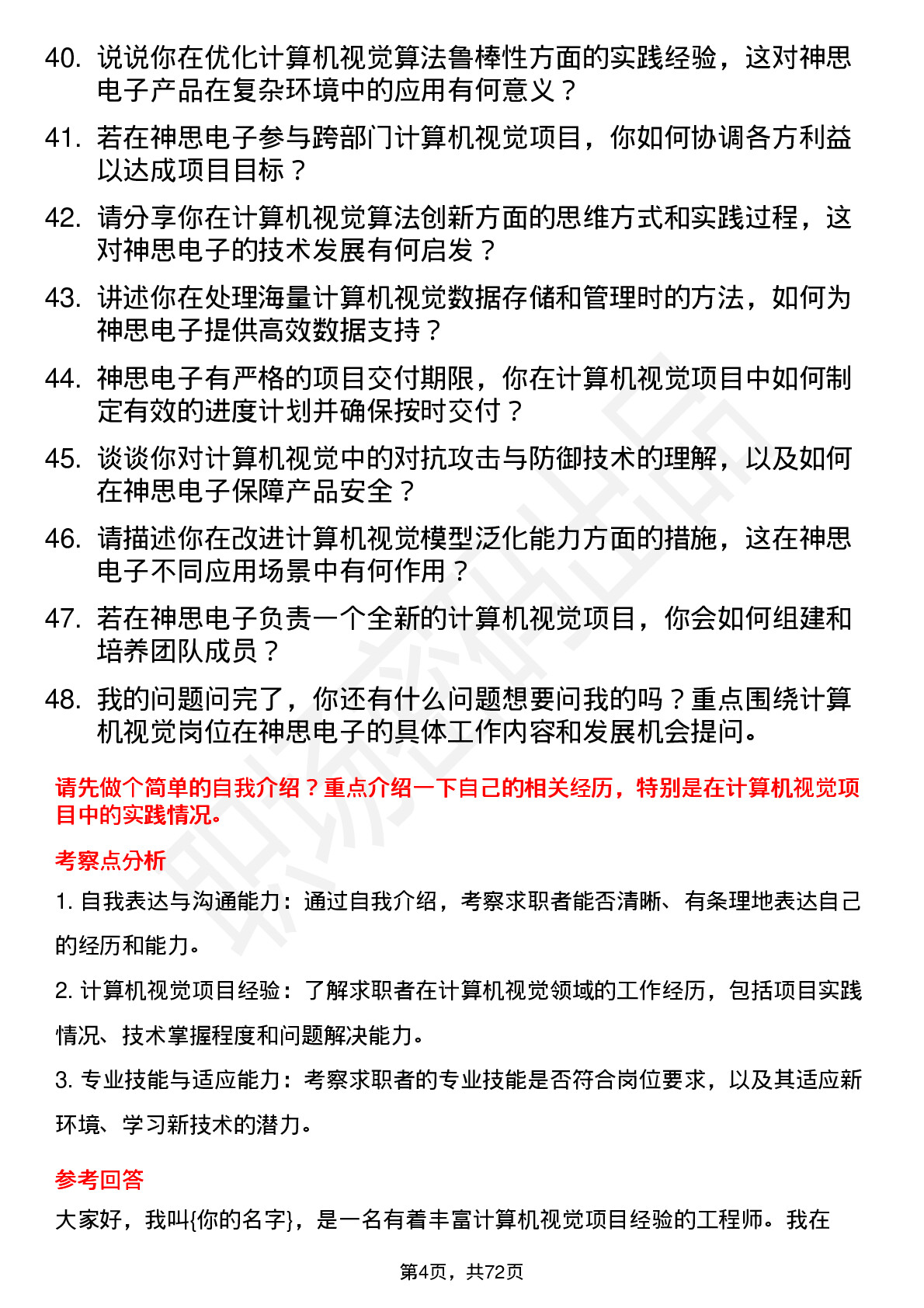 40. 说说你在优化计算机视觉算法鲁棒性方面的实践经验，这对神思电子产品在复杂环境中的应用有何意义？

41. 若在神思电子参与跨部门计算机视觉项目，你如何协调各方利益以达成项目目标？

42. 请分享你在计算机视觉算法创新方面的思维方式和实践过程，这对神思电子的技术发展有何启发？

43. 讲述你在处理海量计算机视觉数据存储和管理时的方法，如何为神思电子提供高效数据支持？

44. 神思电子有严格的项目交付期限，你在计算机视觉项目中如何制定有效的进度计划并确保按时交付？

45. 谈谈你对计算机视觉中的对抗攻击与防御技术的理解，以及如何在神思电子保障产品安全？

46. 请描述你在改进计算机视觉模型泛化能力方面的措施，这在神思电子不同应用场景中有何作用？

47. 若在神思电子负责一个全新的计算机视觉项目，你会如何组建和培养团队成员？

48. 我的问题问完了，你还有什么问题想要问我的吗？重点围绕计算机视觉岗位在神思电子的具体工作内容和发展机会提问。

请先做个简单的自我介绍？重点介绍一下自己的相关经历，特别是在计算机视觉项目中的实践情况。

考察点分析

1. 自我表达与沟通能力：通过自我介绍，考察求职者能否清晰、有条理地表达自己的经历和能力。

2. 计算机视觉项目经验：了解求职者在计算机视觉领域的工作经历，包括项目实践情况、技术掌握程度和问题解决能力。

3. 专业技能与适应能力：考察求职者的专业技能是否符合岗位要求，以及其适应新环境、学习新技术的潜力。

参考回答

大家好，我叫{你的名字}，是一名有着丰富计算机视觉项目经验的工程师。我在

第4页，共72页